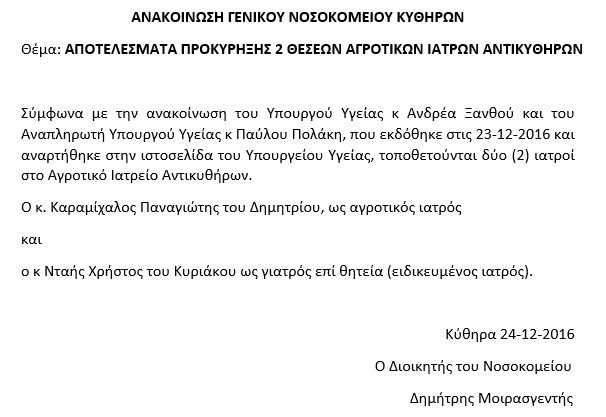 ΑΝΑΚΟΙΝΩΣΗ ΓΕΝΙΚΟΥ ΝΟΣΟΚΟΜΕΙΟΥ ΚΥΘΗΡΩΝ

Θέμα: ΑΠΟΤΕΛΕΣΜΑΤΑ ΠΡΟΚΥΡΗΞΗΣ 2 ΘΕΣΕΩΝ ΑΓΡΟΤΙΚΩΝ ΙΑΤΡΩΝ ΑΝΤΙΚΥΘΗΡΩΝ

Σύμφωνα με την ανακοίνωση του Υπουργού Υγείας κ Ανδρέα Ξανθού και του Αναπληρωτή Υπουργού Υγείας κ Παύλου Πολάκη, που εκδόθηκε στις 23-12-2016 και αναρτήθηκε στην ιστοσελίδα του Υπουργείου Υγείας, τοποθετούνται δύο (2) ιατροί στο Αγροτικό Ιατρείο Αντικυθήρων.

Ο κ. Καραμίχαλος Παναγιώτης του Δημητρίου, ως αγροτικός ιατρός

και

ο κ Νταής Χρήστος του Κυριάκου ως γιατρός επί θητεία (ειδικευμένος ιατρός).

Κύθηρα 24-12-2016

Ο Διοικητής του Νοσοκομείου

Δημήτρης Μοιρασγεντής